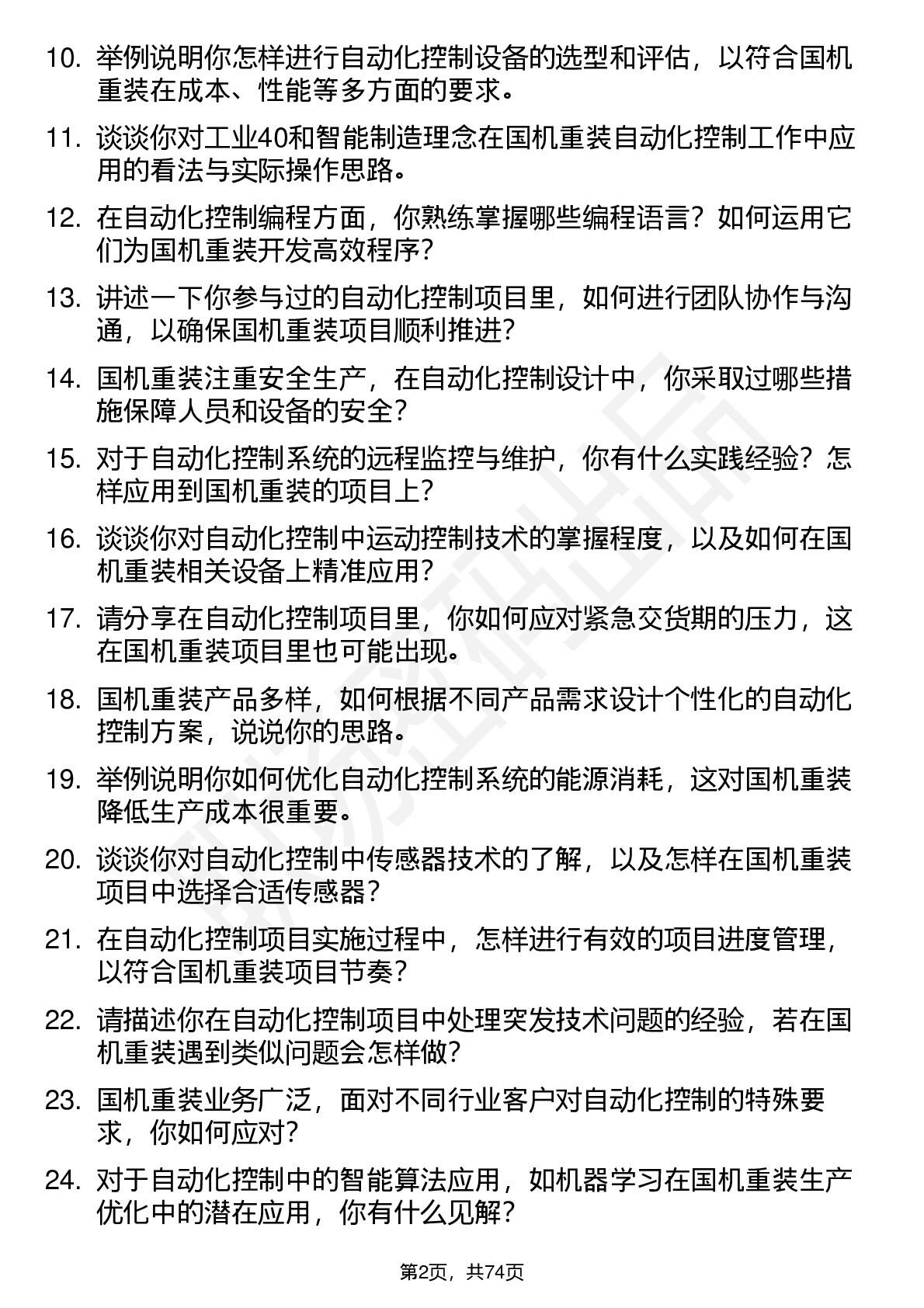 10. 举例说明你怎样进行自动化控制设备的选型和评估，以符合国机重装在成本、性能等多方面的要求。

11. 谈谈你对工业40和智能制造理念在国机重装自动化控制工作中应用的看法与实际操作思路。

12. 在自动化控制编程方面，你熟练掌握哪些编程语言？如何运用它们为国机重装开发高效程序？

13. 讲述一下你参与过的自动化控制项目里，如何进行团队协作与沟通，以确保国机重装项目顺利推进？

14. 国机重装注重安全生产，在自动化控制设计中，你采取过哪些措施保障人员和设备的安全？

15. 对于自动化控制系统的远程监控与维护，你有什么实践经验？怎样应用到国机重装的项目上？

16. 谈谈你对自动化控制中运动控制技术的掌握程度，以及如何在国机重装相关设备上精准应用？

17. 请分享在自动化控制项目里，你如何应对紧急交货期的压力，这在国机重装项目里也可能出现。

18. 国机重装产品多样，如何根据不同产品需求设计个性化的自动化控制方案，说说你的思路。

19. 举例说明你如何优化自动化控制系统的能源消耗，这对国机重装降低生产成本很重要。

20. 谈谈你对自动化控制中传感器技术的了解，以及怎样在国机重装项目中选择合适传感器？

21. 在自动化控制项目实施过程中，怎样进行有效的项目进度管理，以符合国机重装项目节奏？

22. 请描述你在自动化控制项目中处理突发技术问题的经验，若在国机重装遇到类似问题会怎样做？

23. 国机重装业务广泛，面对不同行业客户对自动化控制的特殊要求，你如何应对？

24. 对于自动化控制中的智能算法应用，如机器学习在国机重装生产优化中的潜在应用，你有什么见解？

第2页，共74页